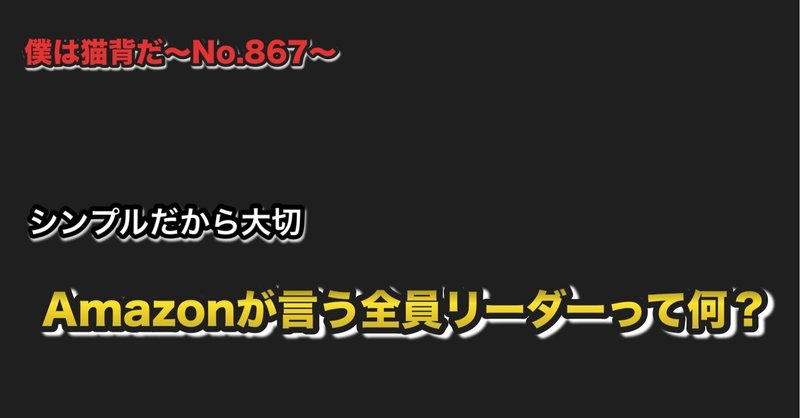 僕は猫背だ〜No.867〜

シンプルだから大切

Amazonが言う全員リーダーって何？